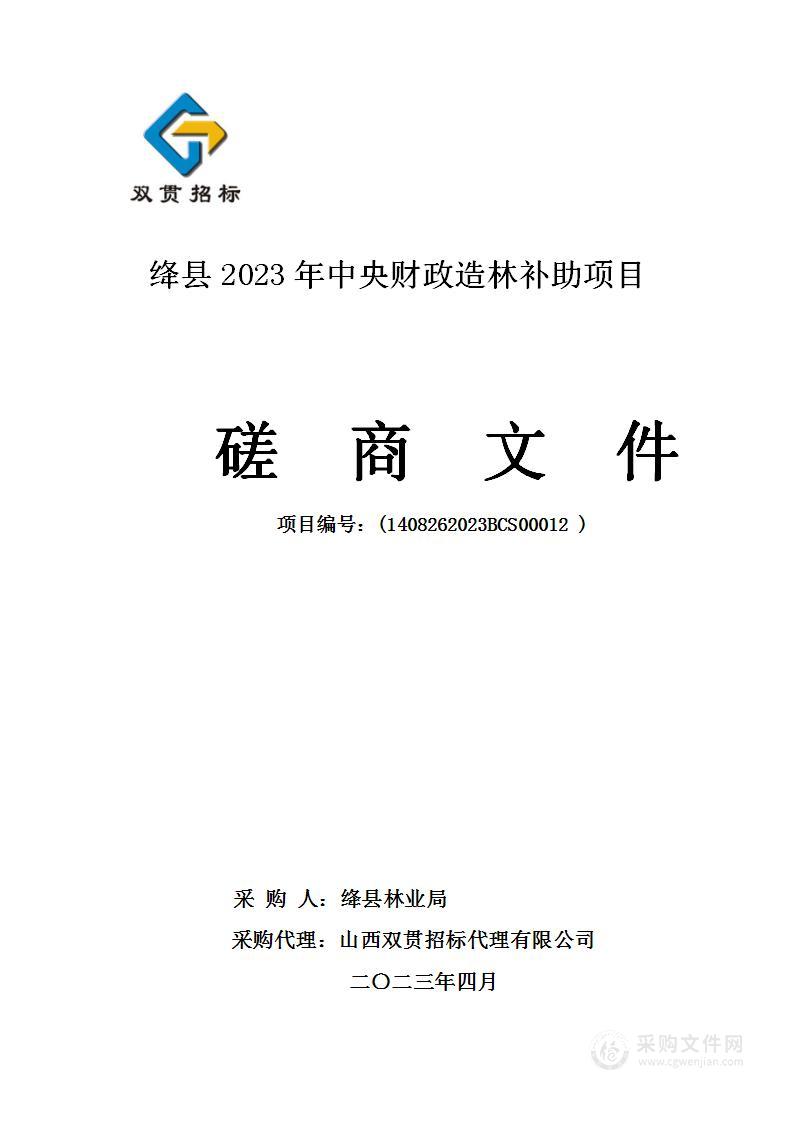 双贯招标

绛县 2023 年中央财政造林补助项目

磋 商 文 件

项目编号：（1408262023BCS00012 ）

采 购 人：绛县林业局

采购代理：山西双贯招标代理有限公司

二〇二三年四月

采购文件网
www.cgwenjian.com